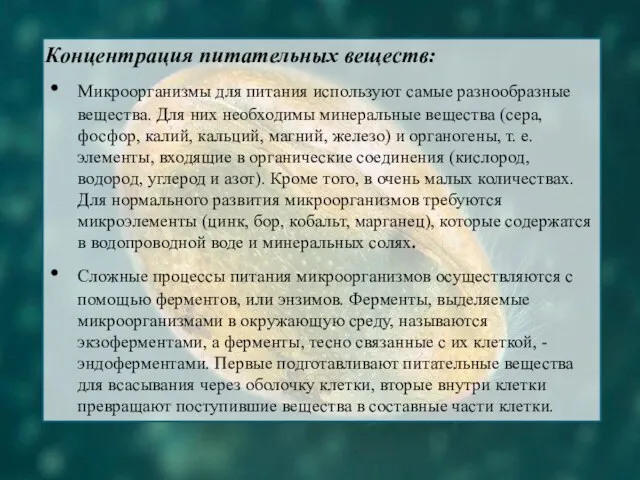 Концентрация питательных веществ:

• Микроорганизмы для питания используют самые разнообразные вещества. Для них необходимы минеральные вещества (сера, фосфор, калий, кальций, магний, железо) и органогены, т. е. элементы, входящие в органические соединения (кислород, водород, углерод и азот). Кроме того, в очень малых количествах. Для нормального развития микроорганизмов требуются микроэлементы (цинк, бор, кобальт, марганец), которые содержатся в водопроводной воде и минеральных солях.

• Сложные процессы питания микроорганизмов осуществляются с помощью ферментов, или энзимов. Ферменты, выделяемые микроорганизмами в окружающую среду, называются экзоферментами, а ферменты, тесно связанные с их клеткой, - эндоферментами. Первые подготавливают питательные вещества для всасывания через оболочку клетки, вторые внутри клетки превращают поступившие вещества в составные части клетки.